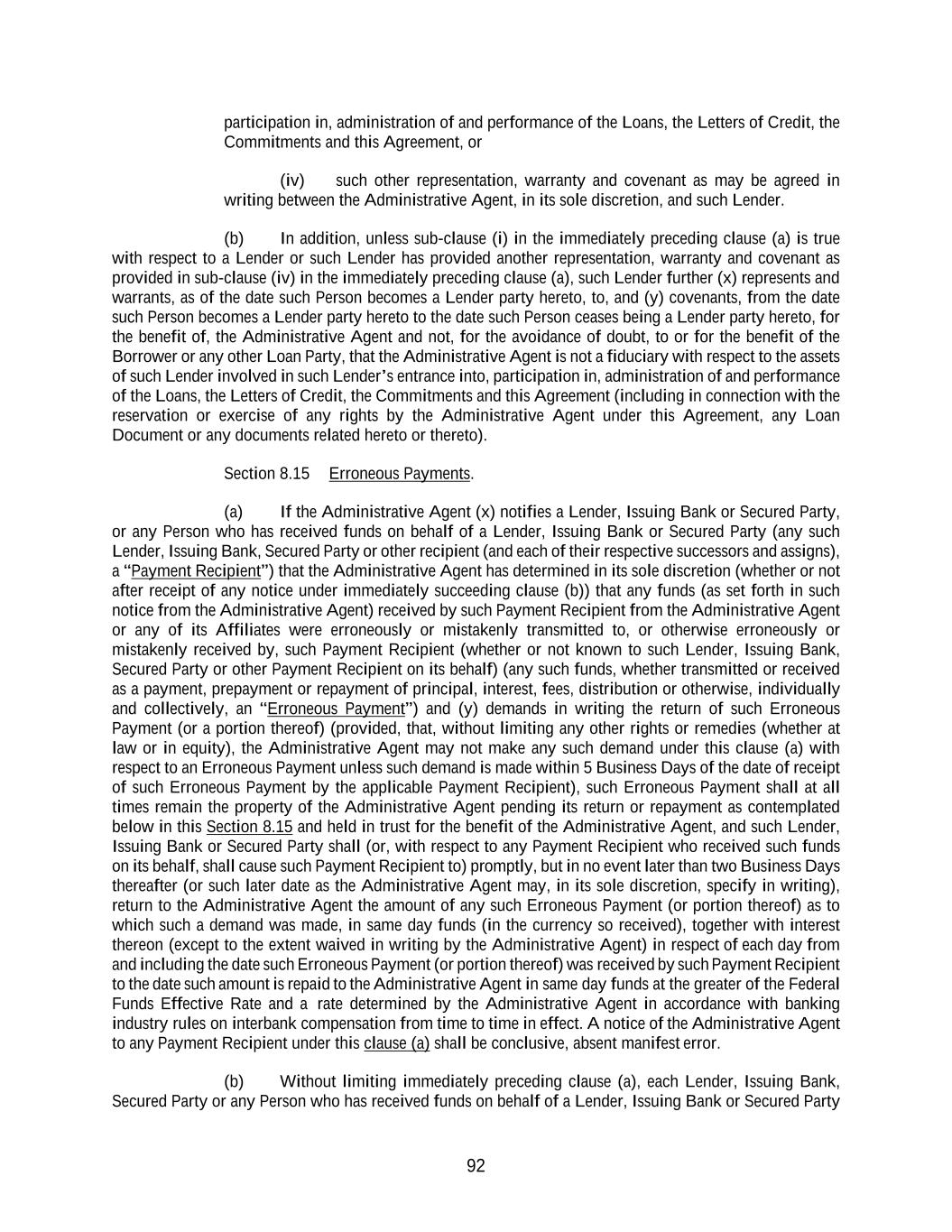 participation in, administration of and performance of the Loans, the Letters of Credit, the Commitments and this Agreement, or

(iv) such other representation, warranty and covenant as may be agreed in writing between the Administrative Agent, in its sole discretion, and such Lender.

(b) In addition, unless sub-clause (i) in the immediately preceding clause (a) is true with respect to a Lender or such Lender has provided another representation, warranty and covenant as provided in sub-clause (iv) in the immediately preceding clause (a), such Lender further (x) represents and warrants, as of the date such Person becomes a Lender party hereto, to, and (y) covenants, from the date such Person becomes a Lender party hereto to the date such Person ceases being a Lender party hereto, for the benefit of, the Administrative Agent and not, for the avoidance of doubt, to or for the benefit of the Borrower or any other Loan Party, that the Administrative Agent is not a fiduciary with respect to the assets of such Lender involved in such Lender's entrance into, participation in, administration of and performance of the Loans, the Letters of Credit, the Commitments and this Agreement (including in connection with the reservation or exercise of any rights by the Administrative Agent under this Agreement, any Loan Document or any documents related hereto or thereto).

Section 8.15 Erroneous Payments.

(a) If the Administrative Agent (x) notifies a Lender, Issuing Bank or Secured Party, or any Person who has received funds on behalf of a Lender, Issuing Bank or Secured Party (any such Lender, Issuing Bank, Secured Party or other recipient (and each of their respective successors and assigns), a "Payment Recipient") that the Administrative Agent has determined in its sole discretion (whether or not after receipt of any notice under immediately succeeding clause (b)) that any funds (as set forth in such notice from the Administrative Agent) received by such Payment Recipient from the Administrative Agent or any of its Affiliates were erroneously or mistakenly transmitted to, or otherwise erroneously or mistakenly received by, such Payment Recipient (whether or not known to such Lender, Issuing Bank, Secured Party or other Payment Recipient on its behalf) (any such funds, whether transmitted or received as a payment, prepayment or repayment of principal, interest, fees, distribution or otherwise, individually and collectively, an "Erroneous Payment") and (y) demands in writing the return of such Erroneous Payment (or a portion thereof) (provided, that, without limiting any other rights or remedies (whether at law or in equity), the Administrative Agent may not make any such demand under this clause (a) with respect to an Erroneous Payment unless such demand is made within 5 Business Days of the date of receipt of such Erroneous Payment by the applicable Payment Recipient), such Erroneous Payment shall at all times remain the property of the Administrative Agent pending its return or repayment as contemplated below in this Section 8.15 and held in trust for the benefit of the Administrative Agent, and such Lender, Issuing Bank or Secured Party shall (or, with respect to any Payment Recipient who received such funds on its behalf, shall cause such Payment Recipient to) promptly, but in no event later than two Business Days thereafter (or such later date as the Administrative Agent may, in its sole discretion, specify in writing), return to the Administrative Agent the amount of any such Erroneous Payment (or portion thereof) as to which such a demand was made, in same day funds (in the currency so received), together with interest thereon (except to the extent waived in writing by the Administrative Agent) in respect of each day from and including the date such Erroneous Payment (or portion thereof) was received by such Payment Recipient to the date such amount is repaid to the Administrative Agent in same day funds at the greater of the Federal Funds Effective Rate and a rate determined by the Administrative Agent in accordance with banking industry rules on interbank compensation from time to time in effect. A notice of the Administrative Agent to any Payment Recipient under this clause (a) shall be conclusive, absent manifest error.

(b) Without limiting immediately preceding clause (a), each Lender, Issuing Bank, Secured Party or any Person who has received funds on behalf of a Lender, Issuing Bank or Secured Party

92